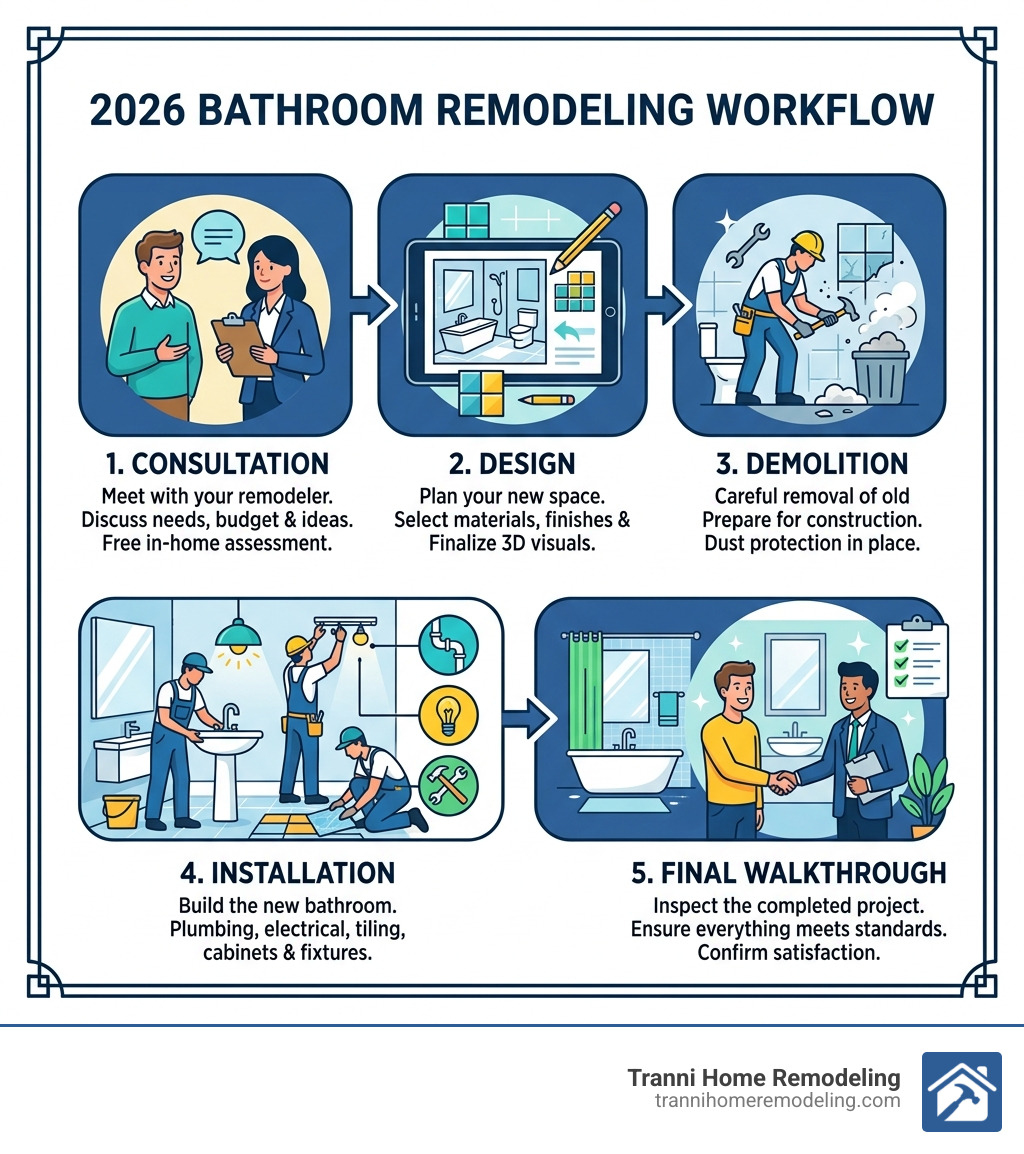 2026 BATHROOM REMODELING WORKFLOW

1. CONSULTATION
Meet with your remodeler. Discuss needs, budget & ideas. Free in-home assessment.

2. DESIGN
Plan your new space. Select materials, finishes & Finalize 3D visuals.

3. DEMOLITION
Careful removal of old Prepare for construction. Dust protection in place.

4. INSTALLATION
Build the new bathroom. Plumbing, electrical, tiling, cabinets & fixtures.

5. FINAL WALKTHROUGH
Inspect the completed project. Ensure everything meets standards. Confirm satisfaction.

Tranni Home Remodeling
trannihomeremodeling.com